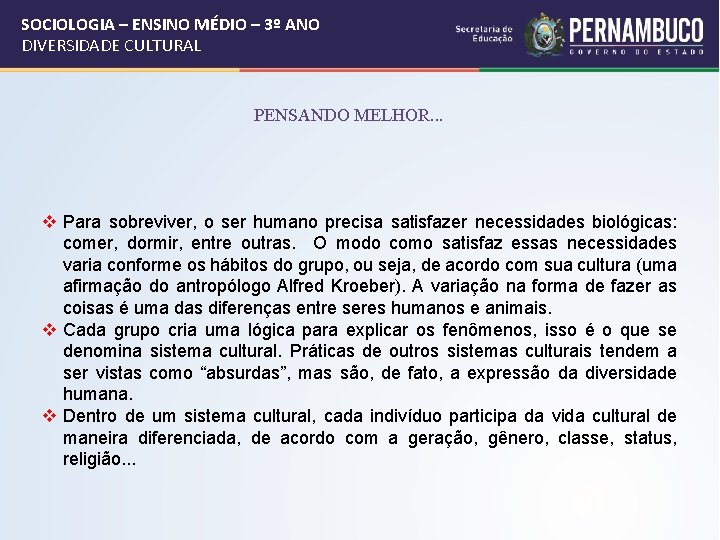 SOCIOLOGIA – ENSINO MÉDIO – 3º ANO
DIVERSIDADE CULTURAL

Secretaria de Educação

PERNAMBUCO
GOVERNO DO ESTADO

PENSANDO MELHOR...

❖ Para sobreviver, o ser humano precisa satisfazer necessidades biológicas: comer, dormir, entre outras. O modo como satisfaz essas necessidades varia conforme os hábitos do grupo, ou seja, de acordo com sua cultura (uma afirmação do antropólogo Alfred Kroeber). A variação na forma de fazer as coisas é uma das diferenças entre seres humanos e animais.
❖ Cada grupo cria uma lógica para explicar os fenômenos, isso é o que se denomina sistema cultural. Práticas de outros sistemas culturais tendem a ser vistas como “absurdas”, mas são, de fato, a expressão da diversidade humana.
❖ Dentro de um sistema cultural, cada indivíduo participa da vida cultural de maneira diferenciada, de acordo com a geração, gênero, classe, status, religião...